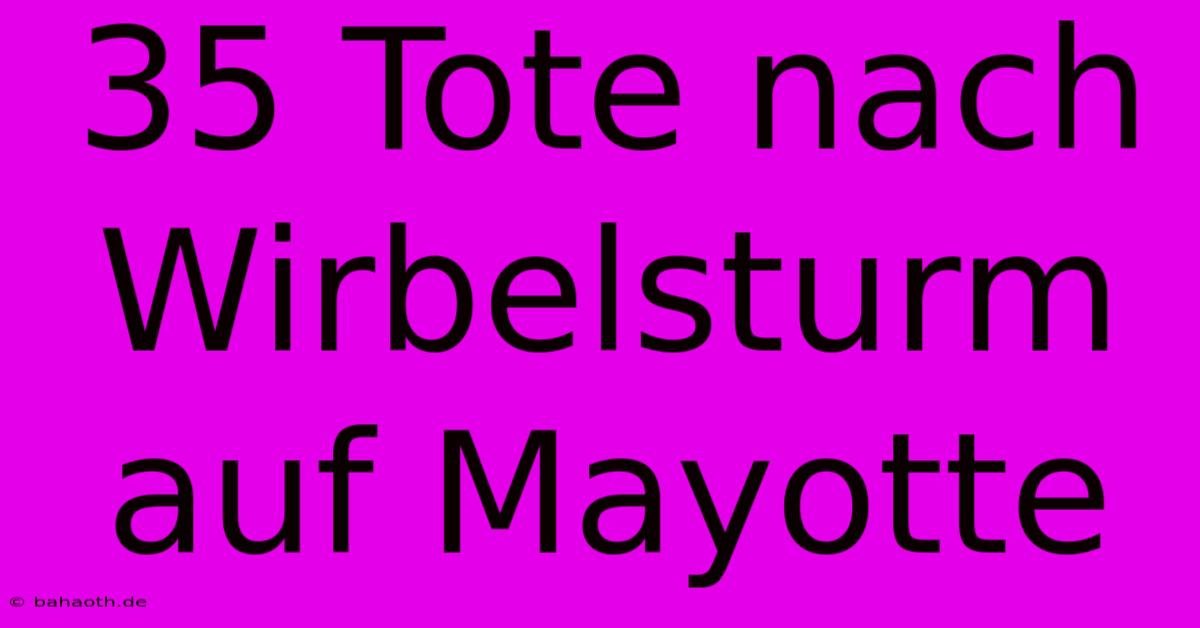 35 Tote nach Wirbelsturm auf Mayotte

© bahaoth.de